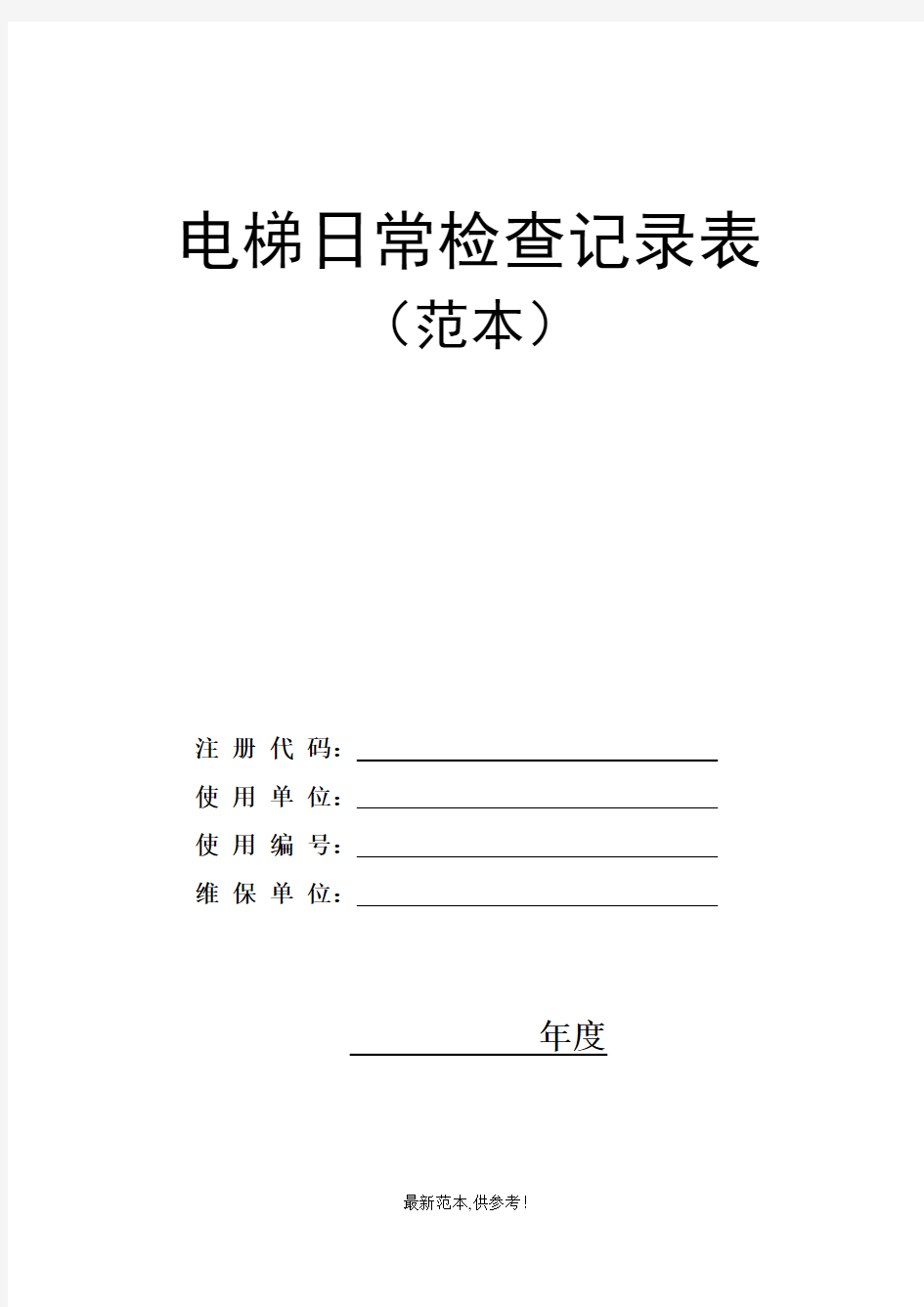 电梯日常检查记录表
（范本）

注 册 代 码：

使 用 单 位：

使 用 编 号：

维 保 单 位：

年度

最新范本,供参考!